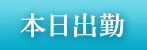 本日出勤